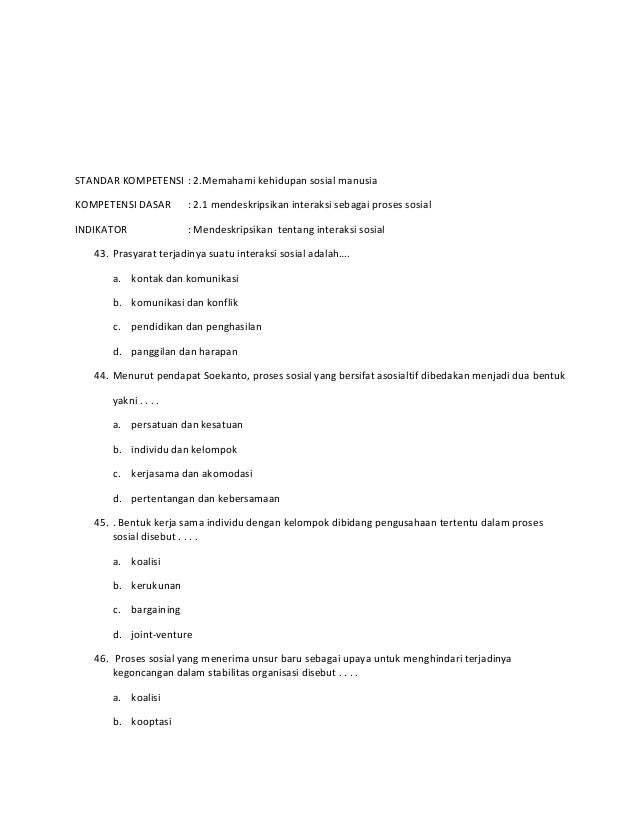 STANDAR KOMPETENSI : 2.Memahami kehidupan sosial manusia

KOMPETENSI DASAR : 2.1 mendeskripsikan interaksi sebagai proses sosial

INDIKATOR : Mendeskripsikan tentang interaksi sosial

43. Prasyarat terjadinya suatu interaksi sosial adalah….

a. kontak dan komunikasi

b. komunikasi dan konflik

c. pendidikan dan penghasilan

d. panggilan dan harapan

44. Menurut pendapat Soekanto, proses sosial yang bersifat asosialtif dibedakan menjadi dua bentuk yakni . . . .

a. persatuan dan kesatuan

b. individu dan kelompok

c. kerjasama dan akomodasi

d. pertentangan dan kebersamaan

45. . Bentuk kerja sama individu dengan kelompok dibidang pengusahaan tertentu dalam proses sosial disebut . . . .

a. koalisi

b. kerukunan

c. bargaining

d. joint-venture

46. Proses sosial yang menerima unsur baru sebagai upaya untuk menghindari terjadinya kegoncangan dalam stabilitas organisasi disebut . . . .

a. koalisi

b. kooptasi